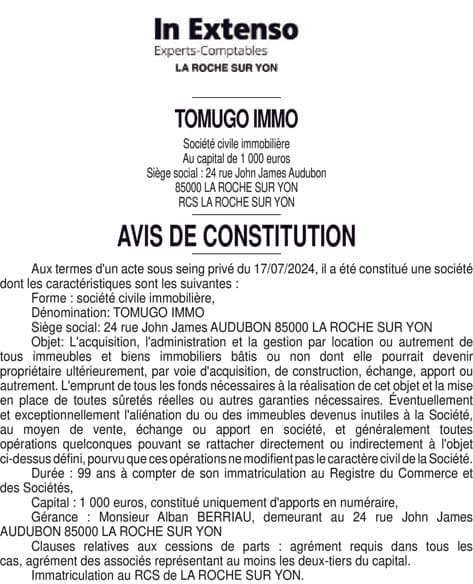 In Extenso
Experts-Comptables
LA ROCHE SUR YON

TOMUGO IMMO

Société civile immobilière
Au capital de 1 000 euros
Siège social : 24 rue John James Audubon
85000 LA ROCHE SUR YON
RCS LA ROCHE SUR YON

AVIS DE CONSTITUTION

Aux termes d'un acte sous seing privé du 17/07/2024, il a été constitué une société dont les caractéristiques sont les suivantes :

Forme : société civile immobilière,

Dénomination: TOMUGO IMMO

Siège social: 24 rue John James AUDUBON 85000 LA ROCHE SUR YON

Objet: L'acquisition, l'administration et la gestion par location ou autrement de tous immeubles et biens immobiliers bâtis ou non dont elle pourrait devenir propriétaire ultérieurement, par voie d'acquisition, de construction, échange, apport ou autrement. L'emprunt de tous les fonds nécessaires à la réalisation de cet objet et la mise en place de toutes sûretés réelles ou autres garanties nécessaires. Éventuellement et exceptionnellement l'aliénation du ou des immeubles devenus inutiles à la Société, au moyen de vente, échange ou apport en société, et généralement toutes opérations quelconques pouvant se rattacher directement ou indirectement à l'objet ci-dessus défini, pourvu que ces opérations ne modifient pas le caractère civil de la Société.

Durée : 99 ans à compter de son immatriculation au Registre du Commerce et des Sociétés,

Capital : 1 000 euros, constitué uniquement d'apports en numéraire,

Gérance : Monsieur Alban BERRIAU, demeurant au 24 rue John James AUDUBON 85000 LA ROCHE SUR YON

Clauses relatives aux cessions de parts : agrément requis dans tous les cas, agrément des associés représentant au moins les deux-tiers du capital.

Immatriculation au RCS de LA ROCHE SUR YON.